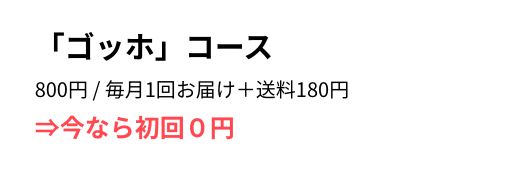 「ゴッホ」コース

800円 / 毎月1回お届け＋送料180円

⇒今なら初回０円